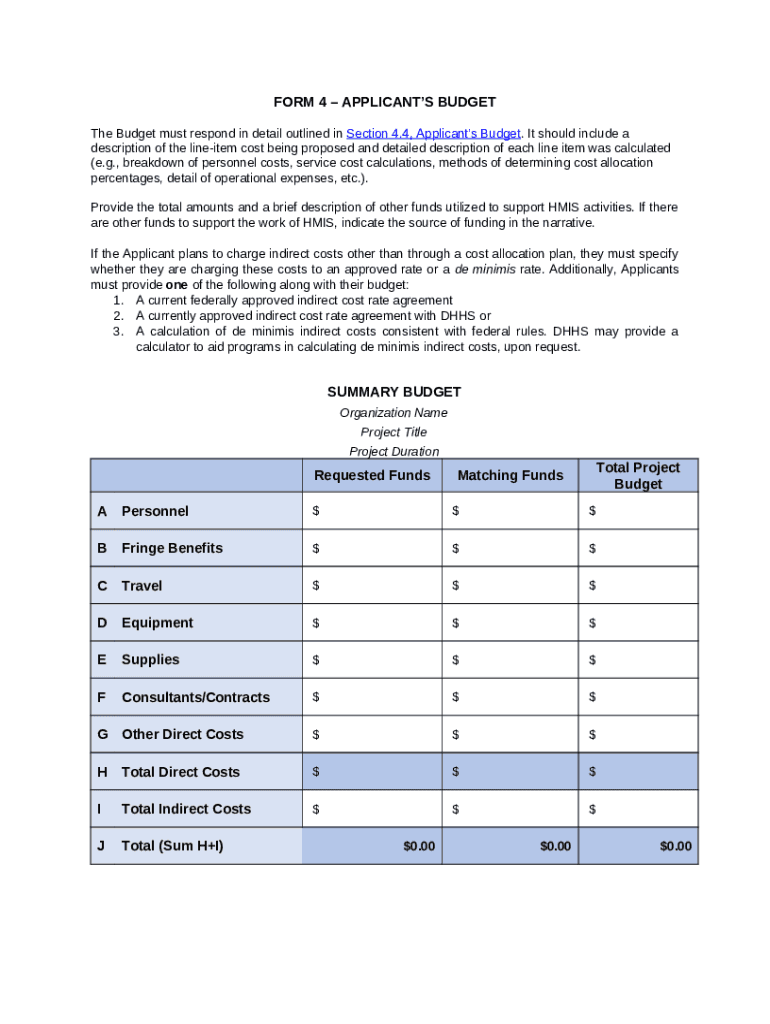 FORM 4 – APPLICANT'S BUDGET

The Budget must respond in detail outlined in Section 4.4, Applicant's Budget. It should include a description of the line-item cost being proposed and detailed description of each line item was calculated (e.g., breakdown of personnel costs, service cost calculations, methods of determining cost allocation percentages, detail of operational expenses, etc.).

Provide the total amounts and a brief description of other funds utilized to support HMIS activities. If there are other funds to support the work of HMIS, indicate the source of funding in the narrative.

If the Applicant plans to charge indirect costs other than through a cost allocation plan, they must specify whether they are charging these costs to an approved rate or a de minimis rate. Additionally, Applicants must provide one of the following along with their budget:
1. A current federally approved indirect cost rate agreement
2. A currently approved indirect cost rate agreement with DHHS or
3. A calculation of de minimis indirect costs consistent with federal rules. DHHS may provide a calculator to aid programs in calculating de minimis indirect costs, upon request.

SUMMARY BUDGET
Organization Name
Project Title
Project Duration

| | | Requested Funds | Matching Funds | Total Project Budget |
|---|---|---|---|---|
| A | Personnel | $ | $ | $ |
| B | Fringe Benefits | $ | $ | $ |
| C | Travel | $ | $ | $ |
| D | Equipment | $ | $ | $ |
| E | Supplies | $ | $ | $ |
| F | Consultants/Contracts | $ | $ | $ |
| G | Other Direct Costs | $ | $ | $ |
| H | Total Direct Costs | $ | $ | $ |
| I | Total Indirect Costs | $ | $ | $ |
| J | Total (Sum H+I) | $0.00 | $0.00 | $0.00 |